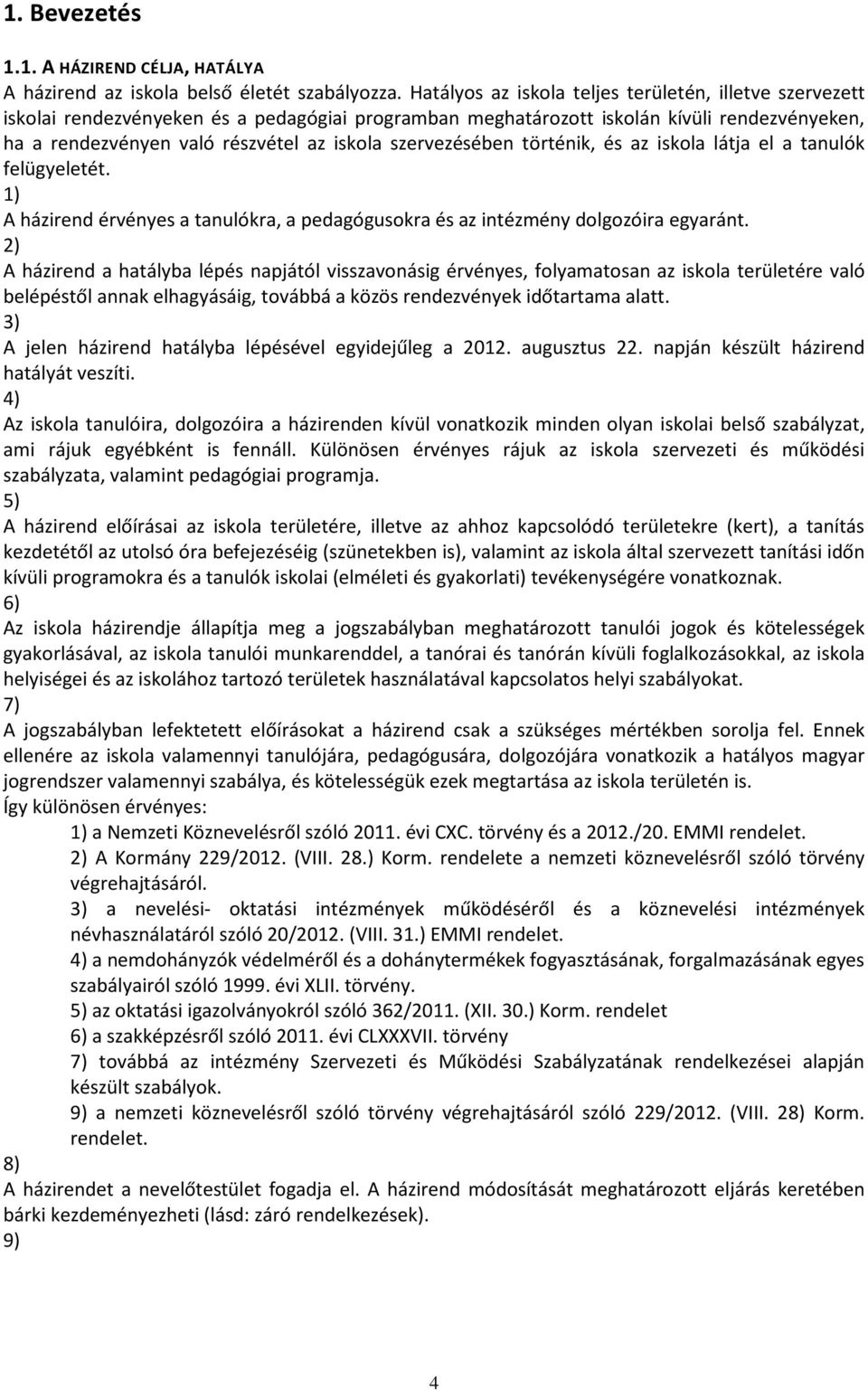 1. Bevezetés

1.1. A HÁZIREND CÉLJA, HATÁLYA

A házirend az iskola belső életét szabályozza. Hatályos az iskola teljes területén, illetve szervezett iskolai rendezvényeken és a pedagógiai programban meghatározott iskolán kívüli rendezvényeken, ha a rendezvényen való részvétel az iskola szervezésében történik, és az iskola látja el a tanulók felügyeletét.

1)

A házirend érvényes a tanulókra, a pedagógusokra és az intézmény dolgozóira egyaránt.

2)

A házirend a hatályba lépés napjától visszavonásig érvényes, folyamatosan az iskola területére való belépéstől annak elhagyásáig, továbbá a közös rendezvények időtartama alatt.

3)

A jelen házirend hatályba lépésével egyidejűleg a 2012. augusztus 22. napján készült házirend hatályát veszíti.

4)

Az iskola tanulóira, dolgozóira a házirenden kívül vonatkozik minden olyan iskolai belső szabályzat, ami rájuk egyébként is fennáll. Különösen érvényes rájuk az iskola szervezeti és működési szabályzata, valamint pedagógiai programja.

5)

A házirend előírásai az iskola területére, illetve az ahhoz kapcsolódó területekre (kert), a tanítás kezdetétől az utolsó óra befejezéséig (szünetekben is), valamint az iskola által szervezett tanítási időn kívüli programokra és a tanulók iskolai (elméleti és gyakorlati) tevékenységére vonatkoznak.

6)

Az iskola házirendje állapítja meg a jogszabályban meghatározott tanulói jogok és kötelességek gyakorlásával, az iskola tanulói munkarenddel, a tanórai és tanórán kívüli foglalkozásokkal, az iskola helyiségei és az iskolához tartozó területek használatával kapcsolatos helyi szabályokat.

7)

A jogszabályban lefektetett előírásokat a házirend csak a szükséges mértékben sorolja fel. Ennek ellenére az iskola valamennyi tanulójára, pedagógusára, dolgozójára vonatkozik a hatályos magyar jogrendszer valamennyi szabálya, és kötelességük ezek megtartása az iskola területén is.

Így különösen érvényes:

1) a Nemzeti Köznevelésről szóló 2011. évi CXC. törvény és a 2012./20. EMMI rendelet.

2) A Kormány 229/2012. (VIII. 28.) Korm. rendelete a nemzeti köznevelésről szóló törvény végrehajtásáról.

3) a nevelési- oktatási intézmények működéséről és a köznevelési intézmények névhasználatáról szóló 20/2012. (VIII. 31.) EMMI rendelet.

4) a nemdohányzók védelméről és a dohánytermékek fogyasztásának, forgalmazásának egyes szabályairól szóló 1999. évi XLII. törvény.

5) az oktatási igazolványokról szóló 362/2011. (XII. 30.) Korm. rendelet

6) a szakképzésről szóló 2011. évi CLXXXVII. törvény

7) továbbá az intézmény Szervezeti és Működési Szabályzatának rendelkezései alapján készült szabályok.

9) a nemzeti köznevelésről szóló törvény végrehajtásáról szóló 229/2012. (VIII. 28) Korm. rendelet.

8)

A házirendet a nevelőtestület fogadja el. A házirend módosítását meghatározott eljárás keretében bárki kezdeményezheti (lásd: záró rendelkezések).

9)

4